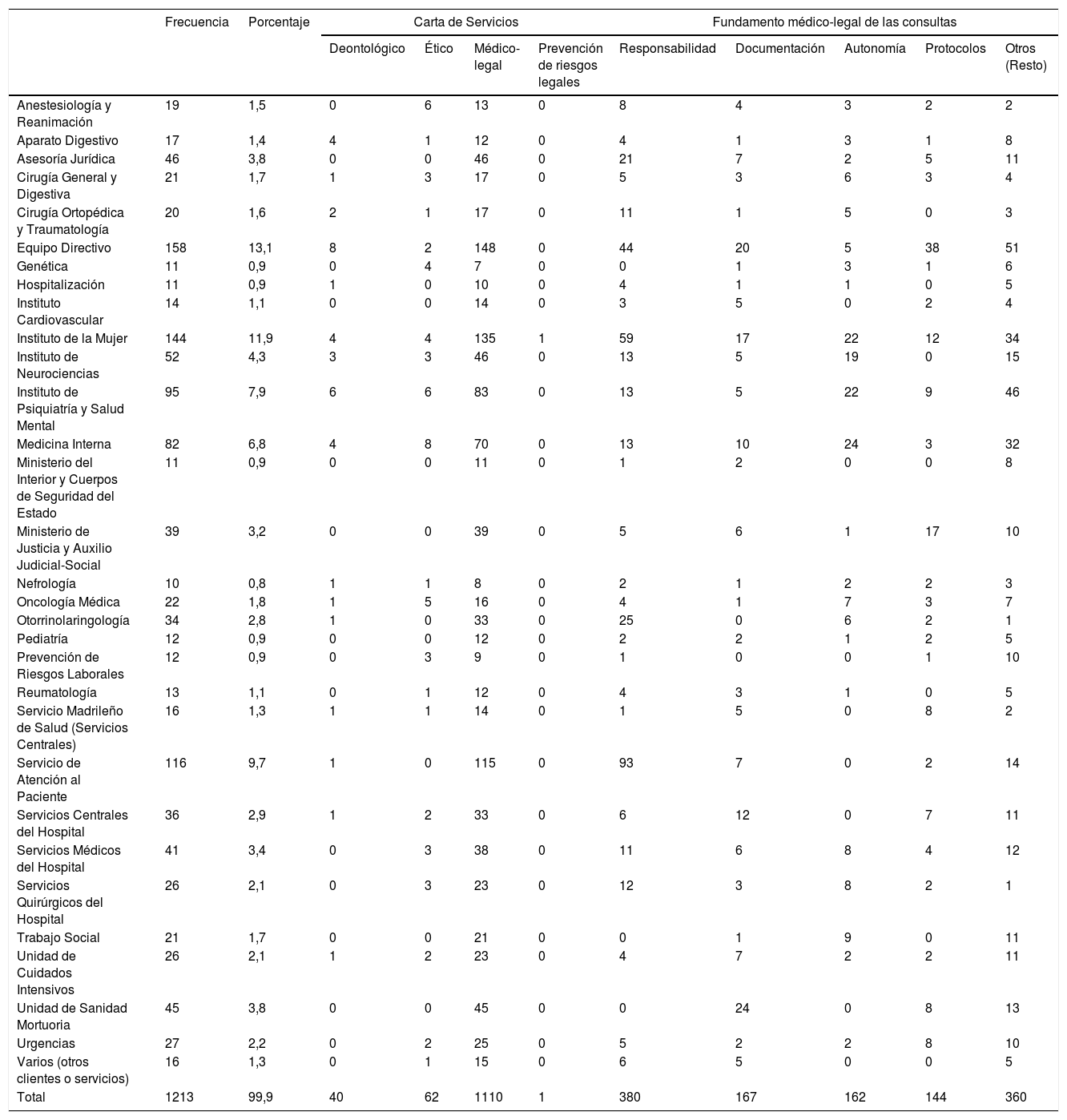 |  | Frecuencia | Porcentaje | Carta de Servicios | | | | Fundamento médico-legal de las consultas | | | | |
|---|---|---|---|---|---|---|---|---|---|---|---|
|  |  |  | Deontológico | Ético | Médico-legal | Prevención de riesgos legales | Responsabilidad | Documentación | Autonomía | Protocolos | Otros (Resto) |
| Anestesiología y Reanimación | 19 | 1,5 | 0 | 6 | 13 | 0 | 8 | 4 | 3 | 2 | 2 |
| Aparato Digestivo | 17 | 1,4 | 4 | 1 | 12 | 0 | 4 | 1 | 3 | 1 | 8 |
| Asesoría Jurídica | 46 | 3,8 | 0 | 0 | 46 | 0 | 21 | 7 | 2 | 5 | 11 |
| Cirugía General y Digestiva | 21 | 1,7 | 1 | 3 | 17 | 0 | 5 | 3 | 6 | 3 | 4 |
| Cirugía Ortopédica y Traumatología | 20 | 1,6 | 2 | 1 | 17 | 0 | 11 | 1 | 5 | 0 | 3 |
| Equipo Directivo | 158 | 13,1 | 8 | 2 | 148 | 0 | 44 | 20 | 5 | 38 | 51 |
| Genética | 11 | 0,9 | 0 | 4 | 7 | 0 | 0 | 1 | 3 | 1 | 6 |
| Hospitalización | 11 | 0,9 | 1 | 0 | 10 | 0 | 4 | 1 | 1 | 0 | 5 |
| Instituto Cardiovascular | 14 | 1,1 | 0 | 0 | 14 | 0 | 3 | 5 | 0 | 2 | 4 |
| Instituto de la Mujer | 144 | 11,9 | 4 | 4 | 135 | 1 | 59 | 17 | 22 | 12 | 34 |
| Instituto de Neurociencias | 52 | 4,3 | 3 | 3 | 46 | 0 | 13 | 5 | 19 | 0 | 15 |
| Instituto de Psiquiatría y Salud Mental | 95 | 7,9 | 6 | 6 | 83 | 0 | 13 | 5 | 22 | 9 | 46 |
| Medicina Interna | 82 | 6,8 | 4 | 8 | 70 | 0 | 13 | 10 | 24 | 3 | 32 |
| Ministerio del Interior y Cuerpos de Seguridad del Estado | 11 | 0,9 | 0 | 0 | 11 | 0 | 1 | 2 | 0 | 0 | 8 |
| Ministerio de Justicia y Auxilio Judicial-Social | 39 | 3,2 | 0 | 0 | 39 | 0 | 5 | 6 | 1 | 17 | 10 |
| Nefrología | 10 | 0,8 | 1 | 1 | 8 | 0 | 2 | 1 | 2 | 2 | 3 |
| Oncología Médica | 22 | 1,8 | 1 | 5 | 16 | 0 | 4 | 1 | 7 | 3 | 7 |
| Otorrinolaringología | 34 | 2,8 | 1 | 0 | 33 | 0 | 25 | 0 | 6 | 2 | 1 |
| Pediatría | 12 | 0,9 | 0 | 0 | 12 | 0 | 2 | 2 | 1 | 2 | 5 |
| Prevención de Riesgos Laborales | 12 | 0,9 | 0 | 3 | 9 | 0 | 1 | 0 | 0 | 1 | 10 |
| Reumatología | 13 | 1,1 | 0 | 1 | 12 | 0 | 4 | 3 | 1 | 0 | 5 |
| Servicio Madrileño de Salud (Servicios Centrales) | 16 | 1,3 | 1 | 1 | 14 | 0 | 1 | 5 | 0 | 8 | 2 |
| Servicio de Atención al Paciente | 116 | 9,7 | 1 | 0 | 115 | 0 | 93 | 7 | 0 | 2 | 14 |
| Servicios Centrales del Hospital | 36 | 2,9 | 1 | 2 | 33 | 0 | 6 | 12 | 0 | 7 | 11 |
| Servicios Médicos del Hospital | 41 | 3,4 | 0 | 3 | 38 | 0 | 11 | 6 | 8 | 4 | 12 |
| Servicios Quirúrgicos del Hospital | 26 | 2,1 | 0 | 3 | 23 | 0 | 12 | 3 | 8 | 2 | 1 |
| Trabajo Social | 21 | 1,7 | 0 | 0 | 21 | 0 | 0 | 1 | 9 | 0 | 11 |
| Unidad de Cuidados Intensivos | 26 | 2,1 | 1 | 2 | 23 | 0 | 4 | 7 | 2 | 2 | 11 |
| Unidad de Sanidad Mortuoria | 45 | 3,8 | 0 | 0 | 45 | 0 | 0 | 24 | 0 | 8 | 13 |
| Urgencias | 27 | 2,2 | 0 | 2 | 25 | 0 | 5 | 2 | 2 | 8 | 10 |
| Varios (otros clientes o servicios) | 16 | 1,3 | 0 | 1 | 15 | 0 | 6 | 5 | 0 | 0 | 5 |
| Total | 1213 | 99,9 | 40 | 62 | 1110 | 1 | 380 | 167 | 162 | 144 | 360 |